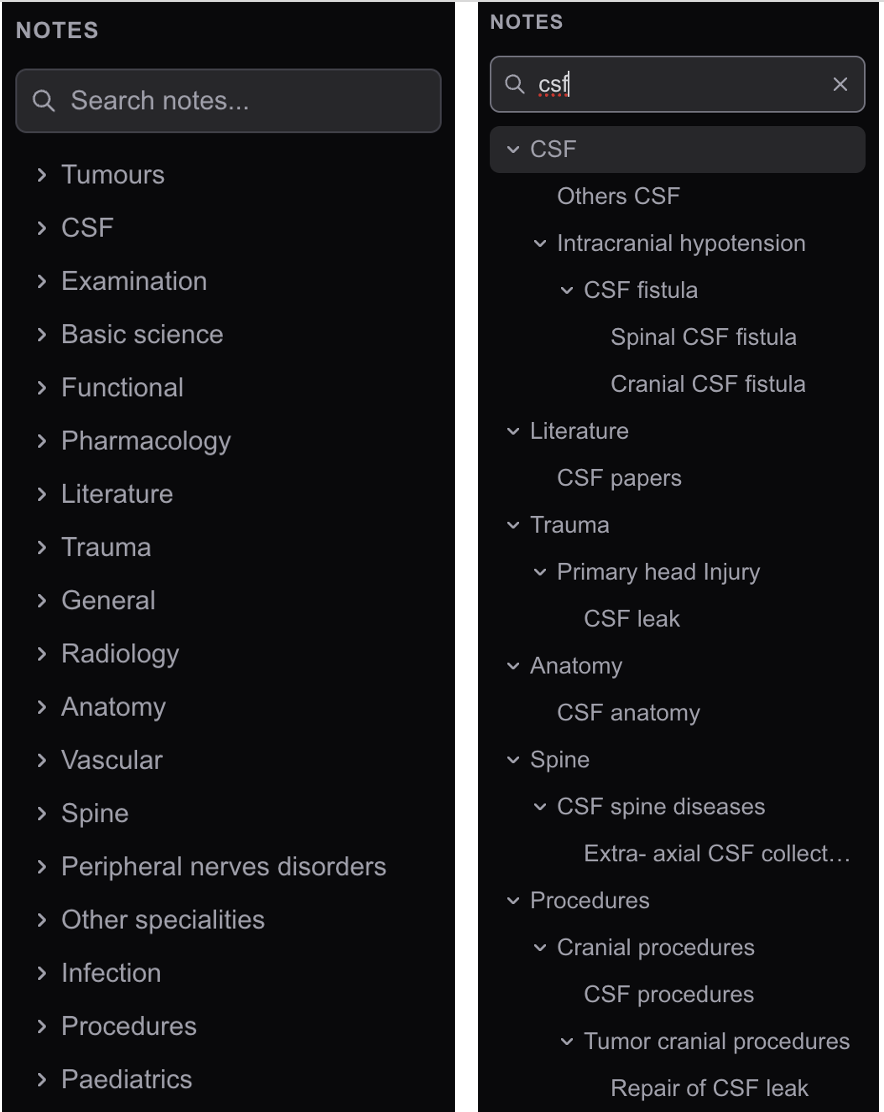 NOTES

Search notes...

Tumours
CSF
Examination
Basic science
Functional
Pharmacology
Literature
Trauma
General
Radiology
Anatomy
Vascular
Spine
Peripheral nerves disorders
Other specialities
Infection
Procedures
Paediatrics

NOTES

csf

CSF
Others CSF
Intracranial hypotension
CSF fistula
Spinal CSF fistula
Cranial CSF fistula
Literature
CSF papers
Trauma
Primary head Injury
CSF leak
Anatomy
CSF anatomy
Spine
CSF spine diseases
Extra- axial CSF collect…
Procedures
Cranial procedures
CSF procedures
Tumor cranial procedures
Repair of CSF leak